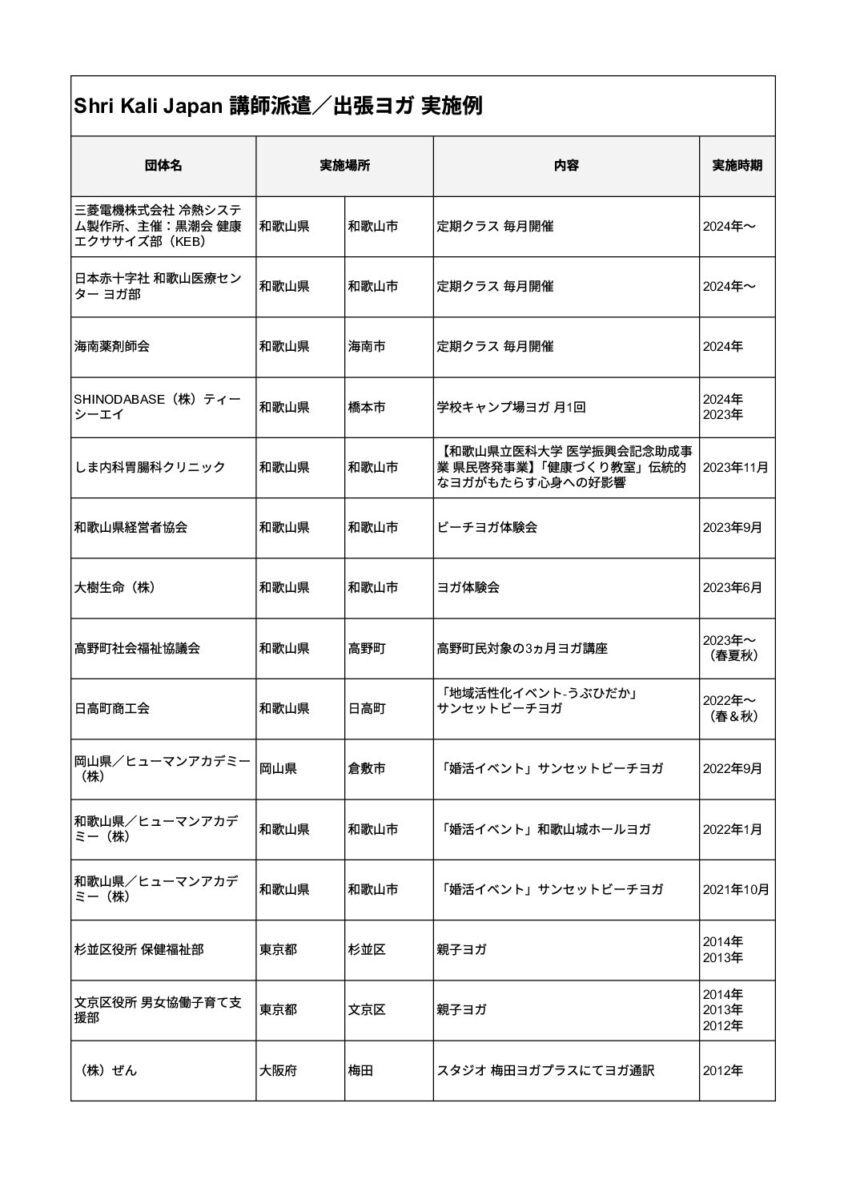 Shri Kali Japan 講師派遣／出張ヨガ 実施例

| 団体名 | 実施場所 | | 内容 | 実施時期 |
|---|---|---|---|---|
| 三菱電機株式会社 冷熱システム製作所、主催：黒潮会 健康エクササイズ部（KEB） | 和歌山県 | 和歌山市 | 定期クラス 毎月開催 | 2024年〜 |
| 日本赤十字社 和歌山医療センター ヨガ部 | 和歌山県 | 和歌山市 | 定期クラス 毎月開催 | 2024年〜 |
| 海南薬剤師会 | 和歌山県 | 海南市 | 定期クラス 毎月開催 | 2024年 |
| SHINODABASE（株）ティーシーエイ | 和歌山県 | 橋本市 | 学校キャンプ場ヨガ 月1回 | 2024年 2023年 |
| しま内科胃腸科クリニック | 和歌山県 | 和歌山市 | 【和歌山県立医科大学 医学振興会記念助成事業 県民啓発事業】「健康づくり教室」伝統的なヨガがもたらす心身への好影響 | 2023年11月 |
| 和歌山県経営者協会 | 和歌山県 | 和歌山市 | ビーチヨガ体験会 | 2023年9月 |
| 大樹生命（株） | 和歌山県 | 和歌山市 | ヨガ体験会 | 2023年6月 |
| 高野町社会福祉協議会 | 和歌山県 | 高野町 | 高野町民対象の3ヵ月ヨガ講座 | 2023年〜（春夏秋） |
| 日高町商工会 | 和歌山県 | 日高町 | 「地域活性化イベント-うぶひだか」サンセットビーチヨガ | 2022年〜（春＆秋） |
| 岡山県／ヒューマンアカデミー（株） | 岡山県 | 倉敷市 | 「婚活イベント」サンセットビーチヨガ | 2022年9月 |
| 和歌山県／ヒューマンアカデミー（株） | 和歌山県 | 和歌山市 | 「婚活イベント」和歌山城ホールヨガ | 2022年1月 |
| 和歌山県／ヒューマンアカデミー（株） | 和歌山県 | 和歌山市 | 「婚活イベント」サンセットビーチヨガ | 2021年10月 |
| 杉並区役所 保健福祉部 | 東京都 | 杉並区 | 親子ヨガ | 2014年 2013年 |
| 文京区役所 男女協働子育て支援部 | 東京都 | 文京区 | 親子ヨガ | 2014年 2013年 2012年 |
| （株）ぜん | 大阪府 | 梅田 | スタジオ 梅田ヨガプラスにてヨガ通訳 | 2012年 |